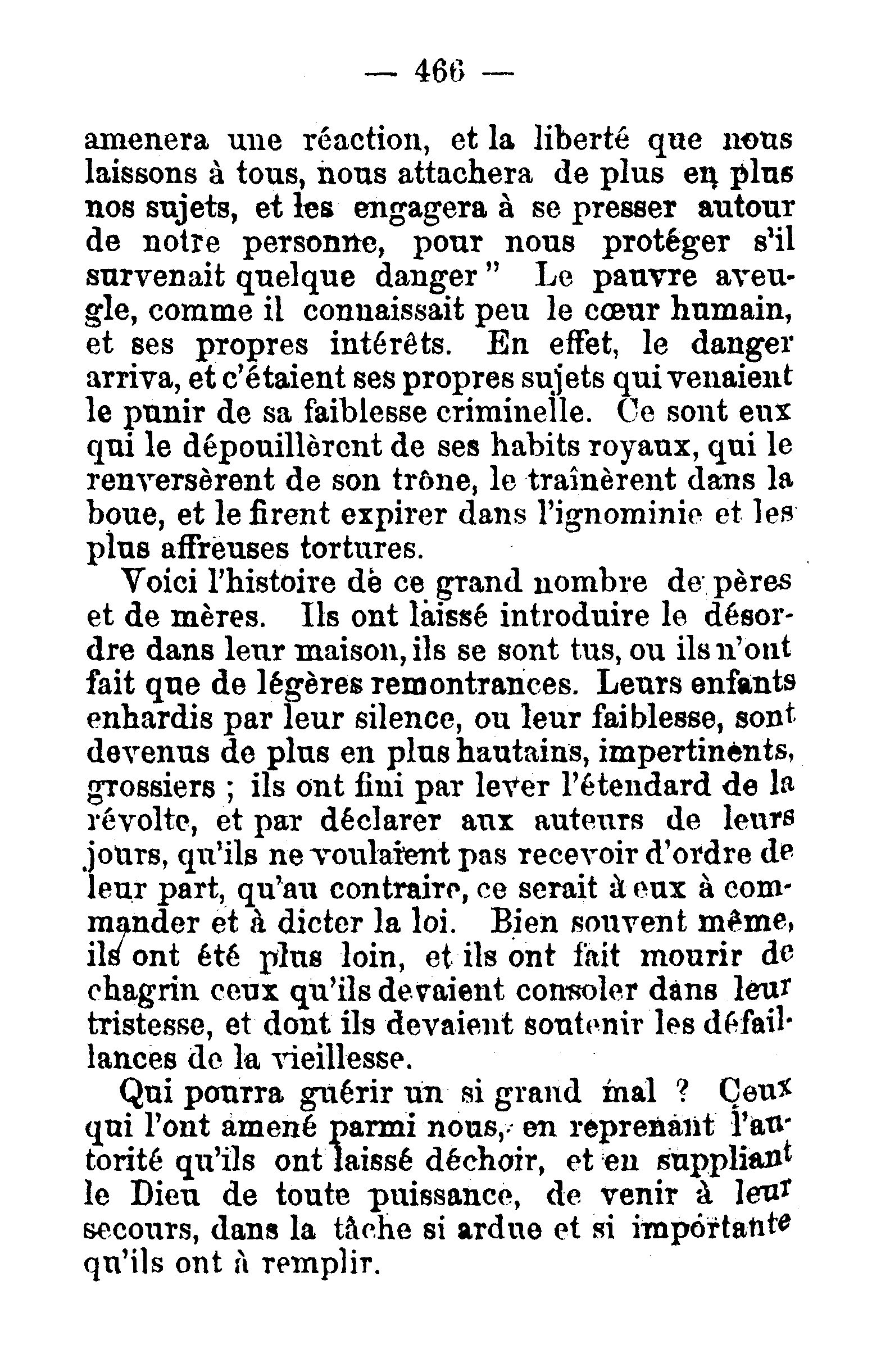 — 466 —

amenera une réaction, et la liberté que nous laissons à tous, nous attachera de plus en plus nos sujets, et les engagera à se presser autour de notre personne, pour nous protéger s'il survenait quelque danger" Le pauvre aveugle, comme il connaissait peu le cœur humain, et ses propres intérêts. En effet, le danger arriva, et c'étaient ses propres sujets qui venaient le punir de sa faiblesse criminelle. Ce sont eux qui le dépouillèrent de ses habits royaux, qui le renversèrent de son trône, le traînèrent dans la boue, et le firent expirer dans l'ignominie et les plus affreuses tortures.

Voici l'histoire de ce grand nombre de pères et de mères. Ils ont laissé introduire le désordre dans leur maison, ils se sont tus, ou ils n'ont fait que de légères remontrances. Leurs enfants enhardis par leur silence, ou leur faiblesse, sont devenus de plus en plus hautains, impertinents, grossiers ; ils ont fini par lever l'étendard de la révolte, et par déclarer aux auteurs de leurs jours, qu'ils ne voulaient pas recevoir d'ordre de leur part, qu'au contraire, ce serait à eux à commander et à dicter la loi. Bien souvent même, ils ont été plus loin, et ils ont fait mourir de chagrin ceux qu'ils devaient consoler dans leur tristesse, et dont ils devaient soutenir les défaillances de la vieillesse.

Qui pourra guérir un si grand mal ? Ceux qui l'ont amené parmi nous, en reprenant l'autorité qu'ils ont laissé déchoir, et en suppliant le Dieu de toute puissance, de venir à leur secours, dans la tâche si ardue et si importante qu'ils ont à remplir.